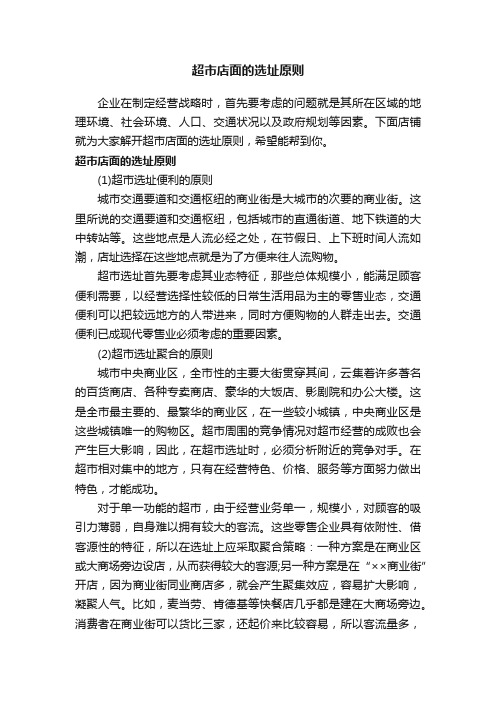 超市店面的选址原则

企业在制定经营战略时，首先要考虑的问题就是其所在区域的地理环境、社会环境、人口、交通状况以及政府规划等因素。下面店铺就为大家解开超市店面的选址原则，希望能帮到你。

超市店面的选址原则

(1)超市选址便利的原则

城市交通要道和交通枢纽的商业街是大城市的次要的商业街。这里所说的交通要道和交通枢纽，包括城市的直通街道、地下铁道的大中转站等。这些地点是人流必经之处，在节假日、上下班时间人流如潮，店址选择在这些地点就是为了方便来往人流购物。

超市选址首先要考虑其业态特征，那些总体规模小，能满足顾客便利需要，以经营选择性较低的日常生活用品为主的零售业态，交通便利可以把较远地方的人带进来，同时方便购物的人群走出去。交通便利已成现代零售业必须考虑的重要因素。

(2)超市选址聚合的原则

城市中央商业区，全市性的主要大街贯穿其间，云集着许多著名的百货商店、各种专卖商店、豪华的大饭店、影剧院和办公大楼。这是全市最主要的、最繁华的商业区，在一些较小城镇，中央商业区是这些城镇唯一的购物区。超市周围的竞争情况对超市经营的成败也会产生巨大影响，因此，在超市选址时，必须分析附近的竞争对手。在超市相对集中的地方，只有在经营特色、价格、服务等方面努力做出特色，才能成功。

对于单一功能的超市，由于经营业务单一，规模小，对顾客的吸引力薄弱，自身难以拥有较大的客流。这些零售企业具有依附性、借客源性的特征，所以在选址上应采取聚合策略：一种方案是在商业区或大商场旁边设店，从而获得较大的客源;另一种方案是在“××商业街”开店，因为商业街同业商店多，就会产生聚集效应，容易扩大影响，凝聚人气。比如，麦当劳、肯德基等快餐店几乎都是建在大商场旁边。消费者在商业街可以货比三家，还起价来比较容易，所以客流量多，